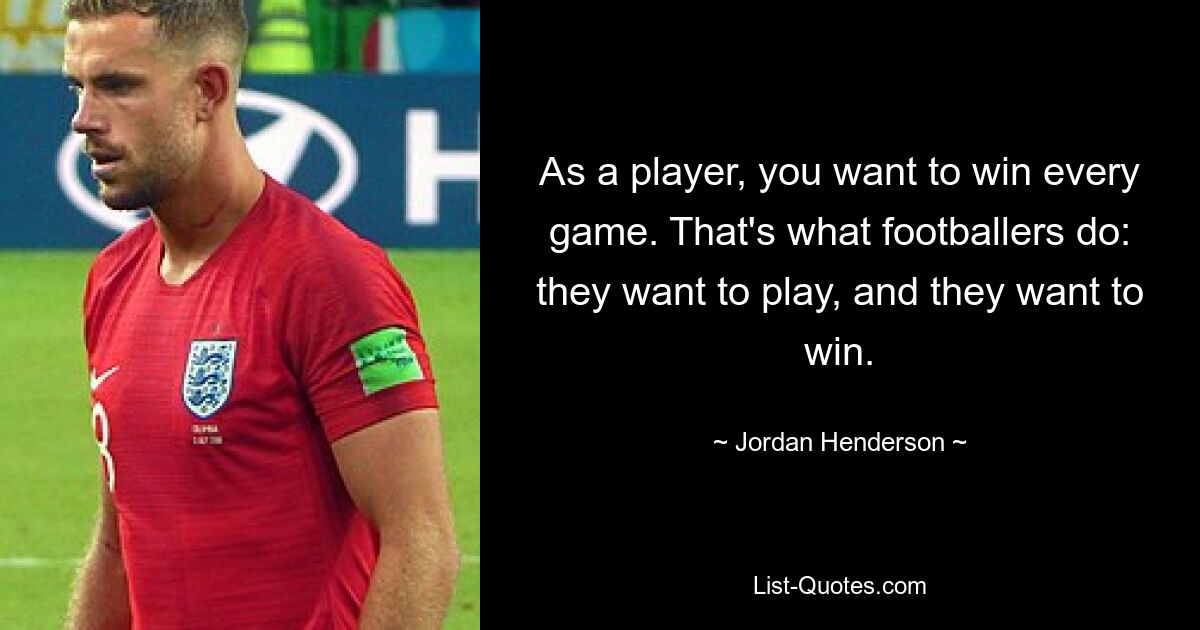 As a player, you want to win every game. That's what footballers do: they want to play, and they want to win.

~ Jordan Henderson ~

List-Quotes.com